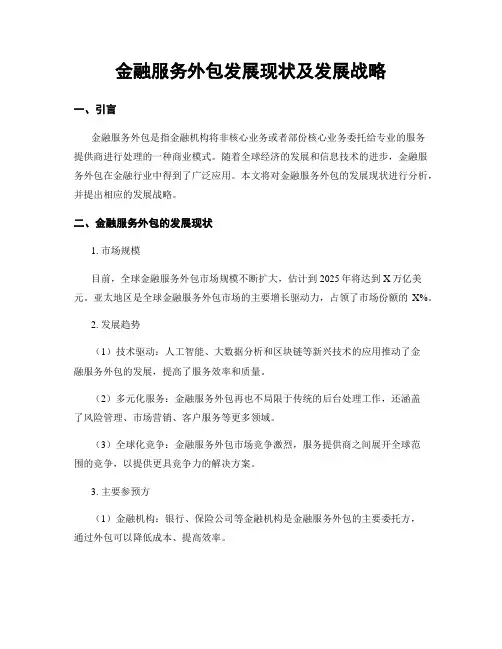 金融服务外包发展现状及发展战略

一、引言

金融服务外包是指金融机构将非核心业务或者部份核心业务委托给专业的服务提供商进行处理的一种商业模式。随着全球经济的发展和信息技术的进步，金融服务外包在金融行业中得到了广泛应用。本文将对金融服务外包的发展现状进行分析，并提出相应的发展战略。

二、金融服务外包的发展现状

1. 市场规模

目前，全球金融服务外包市场规模不断扩大，估计到 2025 年将达到 X 万亿美元。亚太地区是全球金融服务外包市场的主要增长驱动力，占领了市场份额的 X%。

2. 发展趋势

（1）技术驱动：人工智能、大数据分析和区块链等新兴技术的应用推动了金融服务外包的发展，提高了服务效率和质量。

（2）多元化服务：金融服务外包再也不局限于传统的后台处理工作，还涵盖了风险管理、市场营销、客户服务等更多领域。

（3）全球化竞争：金融服务外包市场竞争激烈，服务提供商之间展开全球范围的竞争，以提供更具竞争力的解决方案。

3. 主要参预方

（1）金融机构：银行、保险公司等金融机构是金融服务外包的主要委托方，通过外包可以降低成本、提高效率。